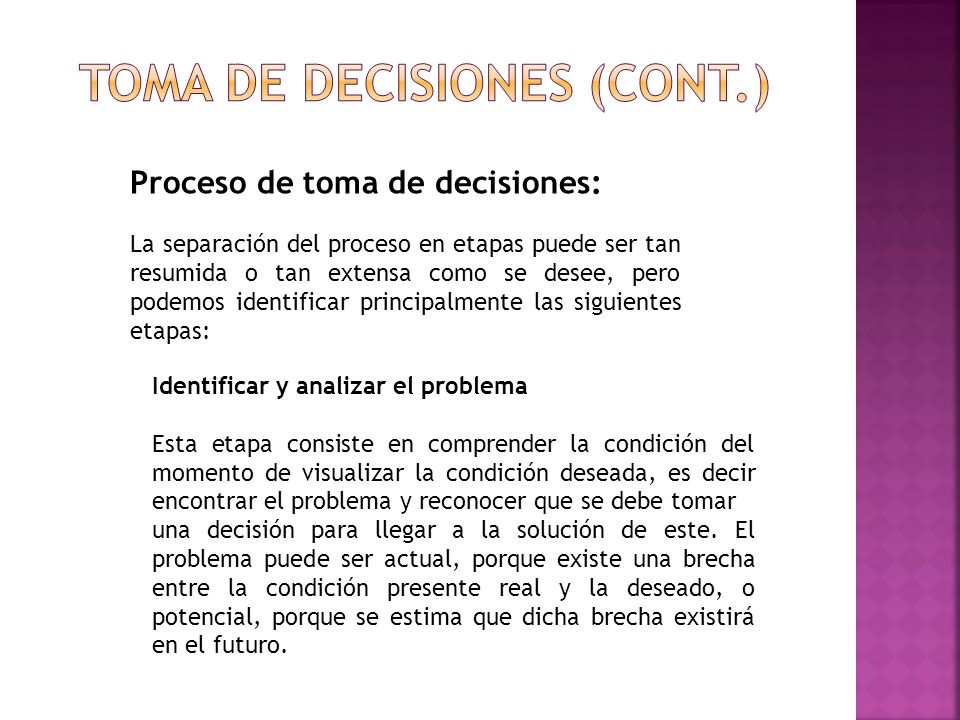 TOMA DE DECISIONES (CONT.)

Proceso de toma de decisiones:

La separación del proceso en etapas puede ser tan resumida o tan extensa como se desee, pero podemos identificar principalmente las siguientes etapas:

Identificar y analizar el problema

Esta etapa consiste en comprender la condición del momento de visualizar la condición deseada, es decir encontrar el problema y reconocer que se debe tomar una decisión para llegar a la solución de este. El problema puede ser actual, porque existe una brecha entre la condición presente real y la deseado, o potencial, porque se estima que dicha brecha existirá en el futuro.